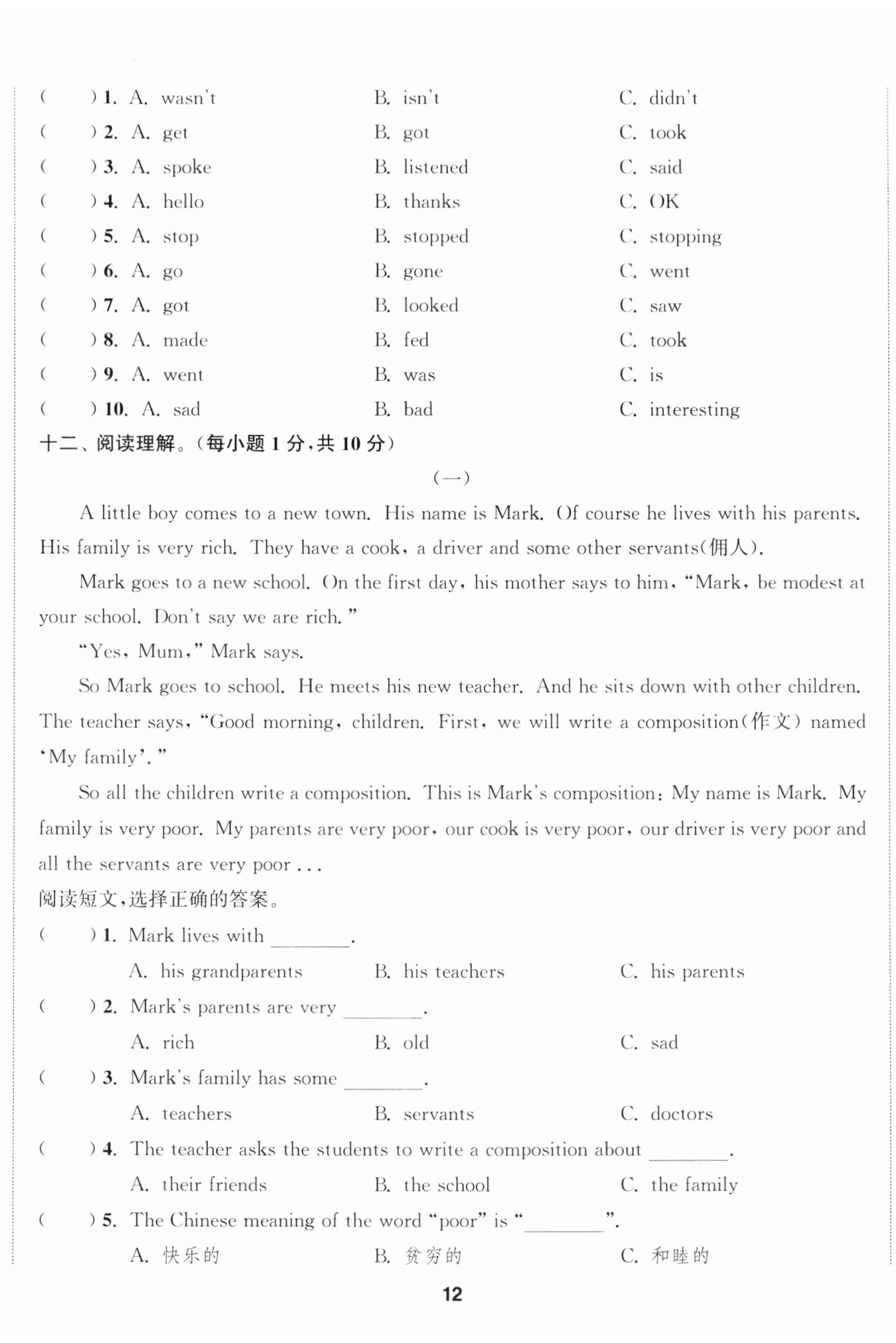 (　　) 1. A. wasn't　　B. isn't　　C. didn't
(　　) 2. A. get　　B. got　　C. took
(　　) 3. A. spoke　　B. listened　　C. said
(　　) 4. A. hello　　B. thanks　　C. OK
(　　) 5. A. stop　　B. stopped　　C. stopping
(　　) 6. A. go　　B. gone　　C. went
(　　) 7. A. got　　B. looked　　C. saw
(　　) 8. A. made　　B. fed　　C. took
(　　) 9. A. went　　B. was　　C. is
(　　) 10. A. sad　　B. bad　　C. interesting

十二、阅读理解。(每小题 1 分,共 10 分)

(一)

A little boy comes to a new town. His name is Mark. Of course he lives with his parents. His family is very rich. They have a cook, a driver and some other servants(佣人).

Mark goes to a new school. On the first day, his mother says to him, "Mark, be modest at your school. Don't say we are rich."

"Yes, Mum," Mark says.

So Mark goes to school. He meets his new teacher. And he sits down with other children. The teacher says, "Good morning, children. First, we will write a composition(作文) named 'My family'."

So all the children write a composition. This is Mark's composition: My name is Mark. My family is very poor. My parents are very poor, our cook is very poor, our driver is very poor and all the servants are very poor ...

阅读短文,选择正确的答案。

(　　) 1. Mark lives with ________.
A. his grandparents　　B. his teachers　　C. his parents

(　　) 2. Mark's parents are very ________.
A. rich　　B. old　　C. sad

(　　) 3. Mark's family has some ________.
A. teachers　　B. servants　　C. doctors

(　　) 4. The teacher asks the students to write a composition about ________.
A. their friends　　B. the school　　C. the family

(　　) 5. The Chinese meaning of the word "poor" is "________".
A. 快乐的　　B. 贫穷的　　C. 和睦的

12